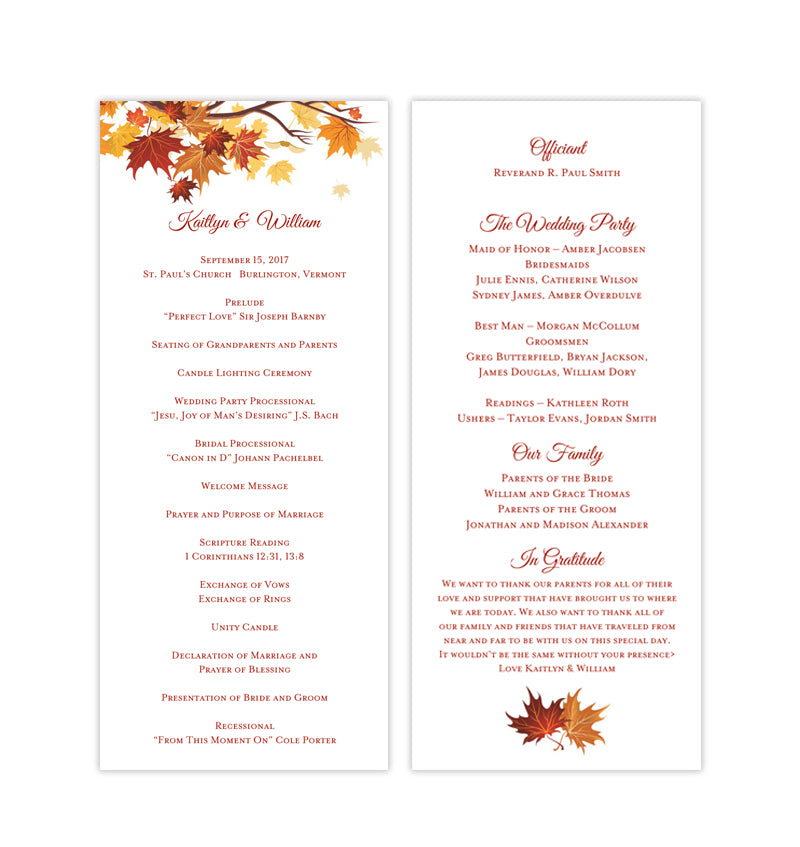 Kaitlyn & William

September 15, 2017
St. Paul's Church Burlington, Vermont

Prelude
"Perfect Love" Sir Joseph Barnby

Seating of Grandparents and Parents

Candle Lighting Ceremony

Wedding Party Processional
"Jesu, Joy of Man's Desiring" J.S. Bach

Bridal Processional
"Canon in D" Johann Pachelbel

Welcome Message

Prayer and Purpose of Marriage

Scripture Reading
1 Corinthians 12:31, 13:8

Exchange of Vows
Exchange of Rings

Unity Candle

Declaration of Marriage and
Prayer of Blessing

Presentation of Bride and Groom

Recessional
"From This Moment On" Cole Porter

Officiant
Reverand R. Paul Smith

The Wedding Party
Maid of Honor – Amber Jacobsen
Bridesmaids
Julie Ennis, Catherine Wilson
Sydney James, Amber Overdulve

Best Man – Morgan McCollum
Groomsmen
Greg Butterfield, Bryan Jackson,
James Douglas, William Dory

Readings – Kathleen Roth
Ushers – Taylor Evans, Jordan Smith

Our Family
Parents of the Bride
William and Grace Thomas
Parents of the Groom
Jonathan and Madison Alexander

In Gratitude
We want to thank our parents for all of their love and support that have brought us to where we are today. We also want to thank all of our family and friends that have traveled from near and far to be with us on this special day. It wouldn't be the same without your presence>
Love Kaitlyn & William